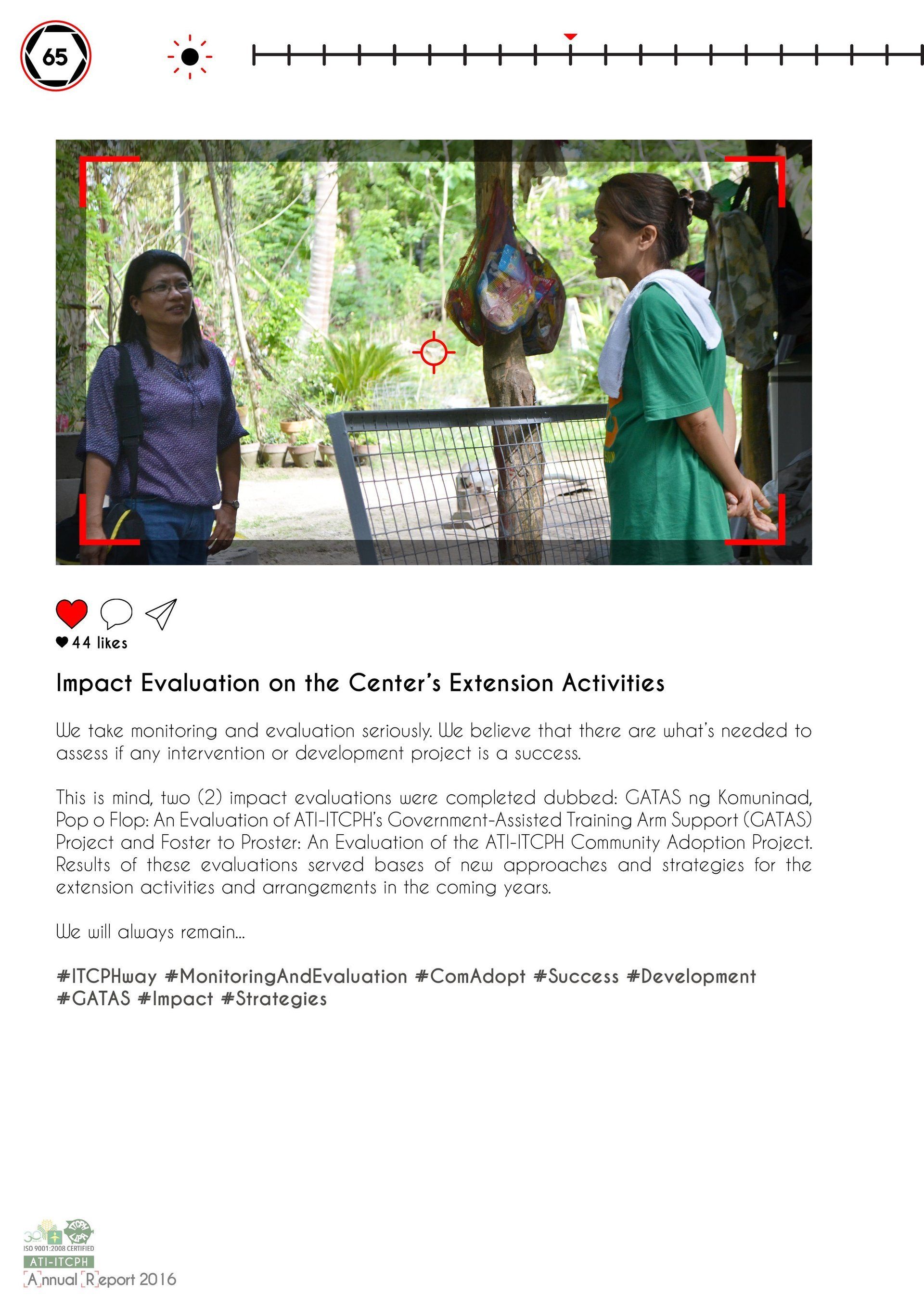 65

44 likes

Impact Evaluation on the Center's Extension Activities

We take monitoring and evaluation seriously. We believe that there are what's needed to assess if any intervention or development project is a success.

This is mind, two (2) impact evaluations were completed dubbed: GATAS ng Komuninad, Pop o Flop: An Evaluation of ATI-ITCPH's Government-Assisted Training Arm Support (GATAS) Project and Foster to Proster: An Evaluation of the ATI-ITCPH Community Adoption Project. Results of these evaluations served bases of new approaches and strategies for the extension activities and arrangements in the coming years.

We will always remain...

#ITCPHway #MonitoringAndEvaluation #ComAdopt #Success #Development #GATAS #Impact #Strategies

ISO 9001:2008 CERTIFIED
ATI-ITCPH
Annual Report 2016